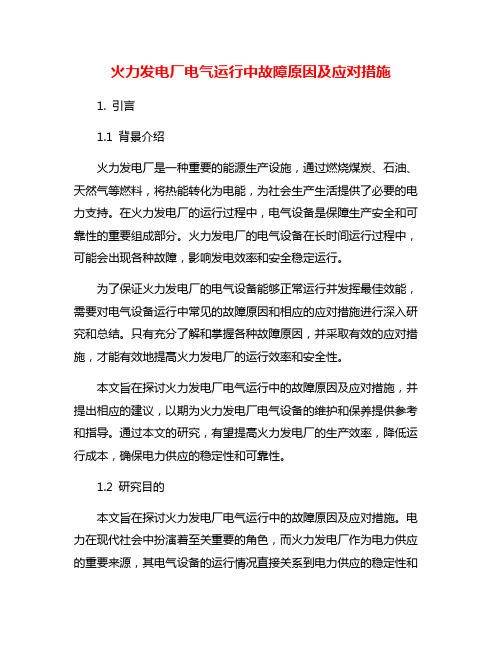 火力发电厂电气运行中故障原因及应对措施

1. 引言

1.1 背景介绍

火力发电厂是一种重要的能源生产设施，通过燃烧煤炭、石油、天然气等燃料，将热能转化为电能，为社会生产生活提供了必要的电力支持。在火力发电厂的运行过程中，电气设备是保障生产安全和可靠性的重要组成部分。火力发电厂的电气设备在长时间运行过程中，可能会出现各种故障，影响发电效率和安全稳定运行。

为了保证火力发电厂的电气设备能够正常运行并发挥最佳效能，需要对电气设备运行中常见的故障原因和相应的应对措施进行深入研究和总结。只有充分了解和掌握各种故障原因，并采取有效的应对措施，才能有效地提高火力发电厂的运行效率和安全性。

本文旨在探讨火力发电厂电气运行中的故障原因及应对措施，并提出相应的建议，以期为火力发电厂电气设备的维护和保养提供参考和指导。通过本文的研究，有望提高火力发电厂的生产效率，降低运行成本，确保电力供应的稳定性和可靠性。

1.2 研究目的

本文旨在探讨火力发电厂电气运行中的故障原因及应对措施。电力在现代社会中扮演着至关重要的角色，而火力发电厂作为电力供应的重要来源，其电气设备的运行情况直接关系到电力供应的稳定性和